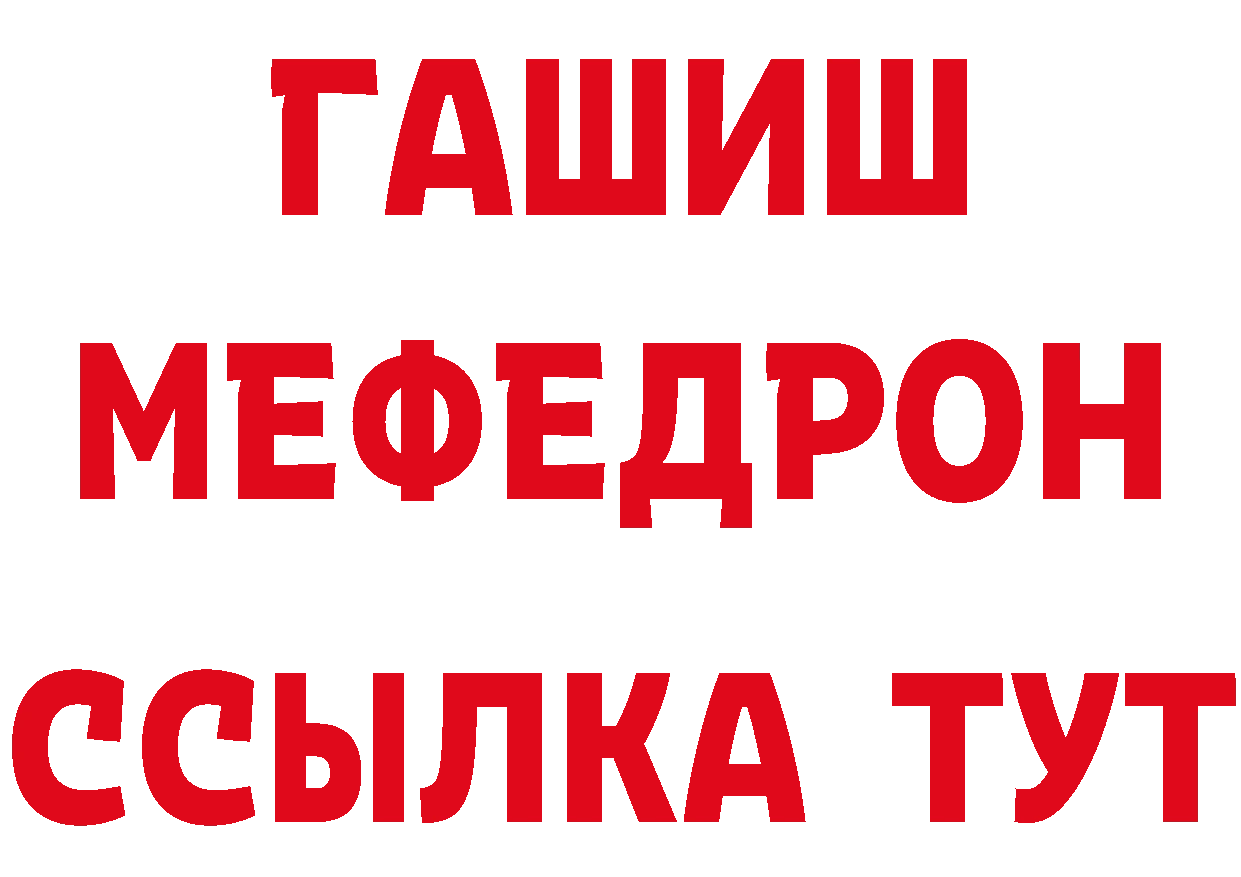 ГАШИШ
МЕФЕДРОН
ССЫЛКА ТУТ